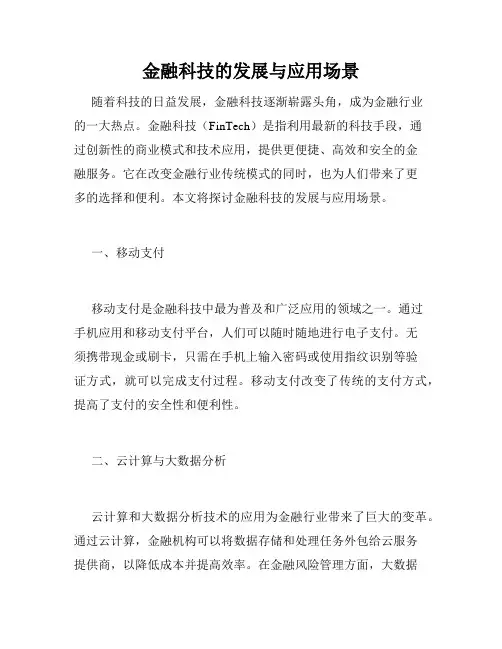 金融科技的发展与应用场景

随着科技的日益发展，金融科技逐渐崭露头角，成为金融行业的一大热点。金融科技（FinTech）是指利用最新的科技手段，通过创新性的商业模式和技术应用，提供更便捷、高效和安全的金融服务。它在改变金融行业传统模式的同时，也为人们带来了更多的选择和便利。本文将探讨金融科技的发展与应用场景。

一、移动支付

移动支付是金融科技中最为普及和广泛应用的领域之一。通过手机应用和移动支付平台，人们可以随时随地进行电子支付。无须携带现金或刷卡，只需在手机上输入密码或使用指纹识别等验证方式，就可以完成支付过程。移动支付改变了传统的支付方式，提高了支付的安全性和便利性。

二、云计算与大数据分析

云计算和大数据分析技术的应用为金融行业带来了巨大的变革。通过云计算，金融机构可以将数据存储和处理任务外包给云服务提供商，以降低成本并提高效率。在金融风险管理方面，大数据